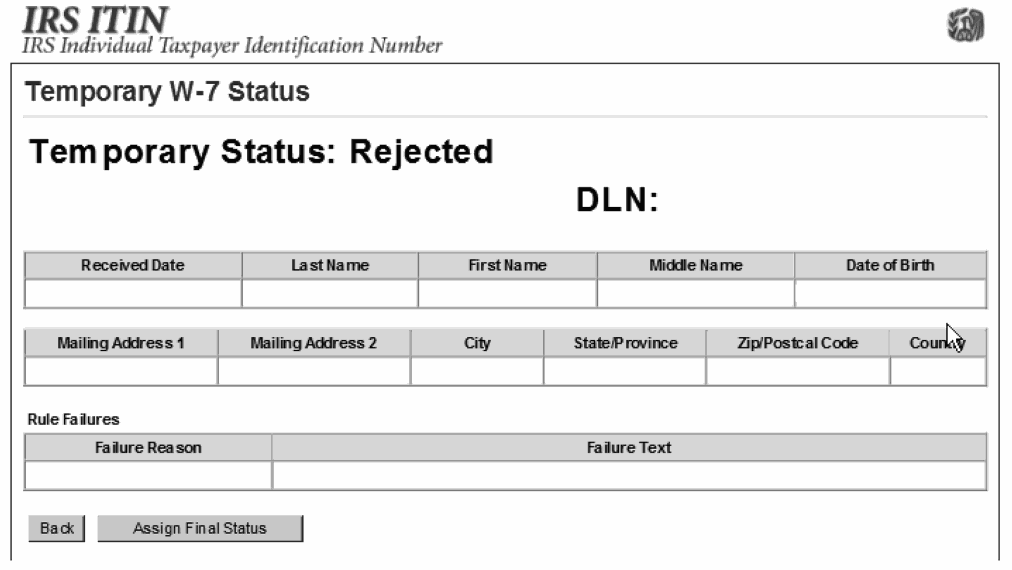 IRS ITIN
IRS Individual Taxpayer Identification Number

Temporary W-7 Status

Temporary Status: Rejected

DLN:

| Received Date | Last Name | First Name | Middle Name | Date of Birth |
|---|---|---|---|---|
| | | | | |

| Mailing Address 1 | Mailing Address 2 | City | State/Province | Zip/Postcal Code | Country |
|---|---|---|---|---|---|
| | | | | | |

Rule Failures

| Failure Reason | Failure Text |
|---|---|
| | |

Back
Assign Final Status